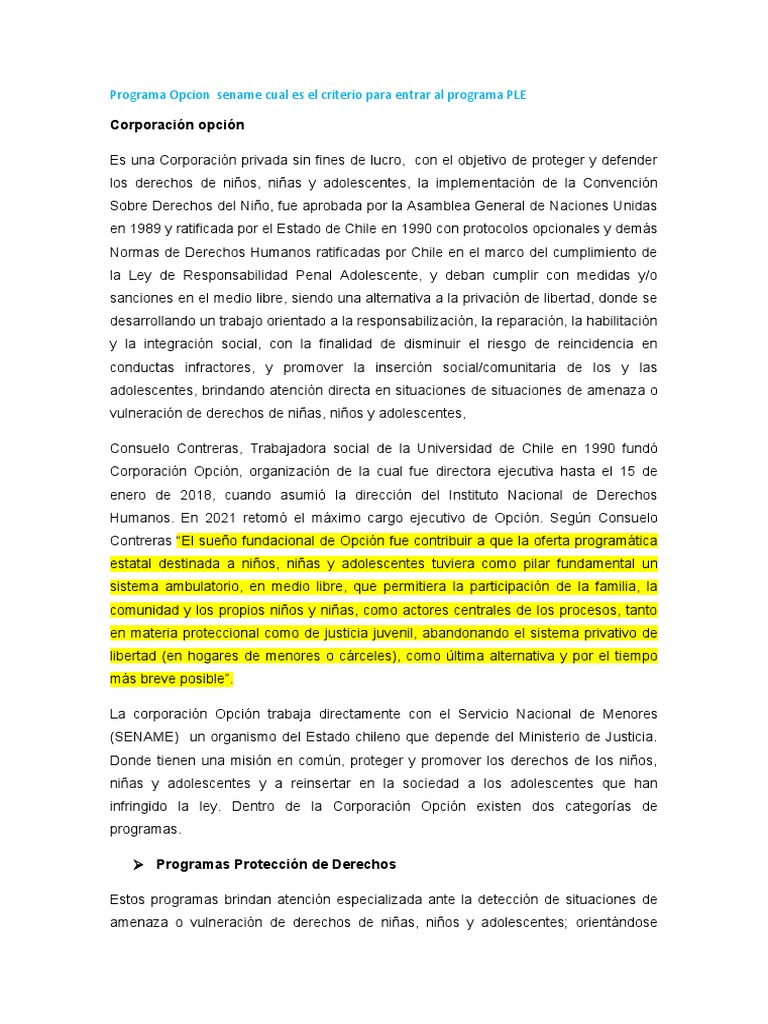 Programa Opcion sename cual es el criterio para entrar al programa PLE

Corporación opción

Es una Corporación privada sin fines de lucro, con el objetivo de proteger y defender los derechos de niños, niñas y adolescentes, la implementación de la Convención Sobre Derechos del Niño, fue aprobada por la Asamblea General de Naciones Unidas en 1989 y ratificada por el Estado de Chile en 1990 con protocolos opcionales y demás Normas de Derechos Humanos ratificadas por Chile en el marco del cumplimiento de la Ley de Responsabilidad Penal Adolescente, y deban cumplir con medidas y/o sanciones en el medio libre, siendo una alternativa a la privación de libertad, donde se desarrollando un trabajo orientado a la responsabilización, la reparación, la habilitación y la integración social, con la finalidad de disminuir el riesgo de reincidencia en conductas infractores, y promover la inserción social/comunitaria de los y las adolescentes, brindando atención directa en situaciones de situaciones de amenaza o vulneración de derechos de niñas, niños y adolescentes,

Consuelo Contreras, Trabajadora social de la Universidad de Chile en 1990 fundó Corporación Opción, organización de la cual fue directora ejecutiva hasta el 15 de enero de 2018, cuando asumió la dirección del Instituto Nacional de Derechos Humanos. En 2021 retomó el máximo cargo ejecutivo de Opción. Según Consuelo Contreras "El sueño fundacional de Opción fue contribuir a que la oferta programática estatal destinada a niños, niñas y adolescentes tuviera como pilar fundamental un sistema ambulatorio, en medio libre, que permitiera la participación de la familia, la comunidad y los propios niños y niñas, como actores centrales de los procesos, tanto en materia proteccional como de justicia juvenil, abandonando el sistema privativo de libertad (en hogares de menores o cárceles), como última alternativa y por el tiempo más breve posible".

La corporación Opción trabaja directamente con el Servicio Nacional de Menores (SENAME) un organismo del Estado chileno que depende del Ministerio de Justicia. Donde tienen una misión en común, proteger y promover los derechos de los niños, niñas y adolescentes y a reinsertar en la sociedad a los adolescentes que han infringido la ley. Dentro de la Corporación Opción existen dos categorías de programas.

➤ Programas Protección de Derechos

Estos programas brindan atención especializada ante la detección de situaciones de amenaza o vulneración de derechos de niñas, niños y adolescentes; orientándose